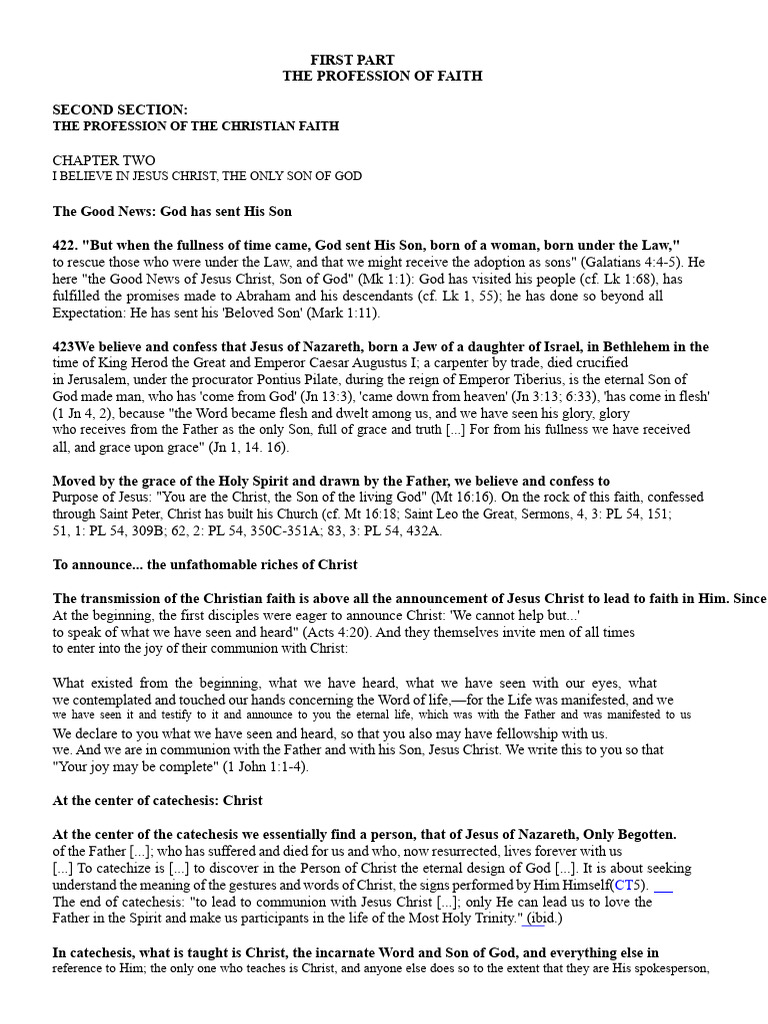 FIRST PART
THE PROFESSION OF FAITH

SECOND SECTION:
THE PROFESSION OF THE CHRISTIAN FAITH

CHAPTER TWO
I BELIEVE IN JESUS CHRIST, THE ONLY SON OF GOD

The Good News: God has sent His Son

422. "But when the fullness of time came, God sent His Son, born of a woman, born under the Law," to rescue those who were under the Law, and that we might receive the adoption as sons" (Galatians 4:4-5). He here "the Good News of Jesus Christ, Son of God" (Mk 1:1): God has visited his people (cf. Lk 1:68), has fulfilled the promises made to Abraham and his descendants (cf. Lk 1, 55); he has done so beyond all Expectation: He has sent his 'Beloved Son' (Mark 1:11).

423We believe and confess that Jesus of Nazareth, born a Jew of a daughter of Israel, in Bethlehem in the time of King Herod the Great and Emperor Caesar Augustus I; a carpenter by trade, died crucified in Jerusalem, under the procurator Pontius Pilate, during the reign of Emperor Tiberius, is the eternal Son of God made man, who has 'come from God' (Jn 13:3), 'came down from heaven' (Jn 3:13; 6:33), 'has come in flesh' (1 Jn 4, 2), because "the Word became flesh and dwelt among us, and we have seen his glory, glory who receives from the Father as the only Son, full of grace and truth [...] For from his fullness we have received all, and grace upon grace" (Jn 1, 14. 16).

Moved by the grace of the Holy Spirit and drawn by the Father, we believe and confess to Purpose of Jesus: "You are the Christ, the Son of the living God" (Mt 16:16). On the rock of this faith, confessed through Saint Peter, Christ has built his Church (cf. Mt 16:18; Saint Leo the Great, Sermons, 4, 3: PL 54, 151; 51, 1: PL 54, 309B; 62, 2: PL 54, 350C-351A; 83, 3: PL 54, 432A.

To announce... the unfathomable riches of Christ

The transmission of the Christian faith is above all the announcement of Jesus Christ to lead to faith in Him. Since At the beginning, the first disciples were eager to announce Christ: 'We cannot help but...' to speak of what we have seen and heard" (Acts 4:20). And they themselves invite men of all times to enter into the joy of their communion with Christ:

What existed from the beginning, what we have heard, what we have seen with our eyes, what we contemplated and touched our hands concerning the Word of life,—for the Life was manifested, and we we have seen it and testify to it and announce to you the eternal life, which was with the Father and was manifested to us We declare to you what we have seen and heard, so that you also may have fellowship with us. we. And we are in communion with the Father and with his Son, Jesus Christ. We write this to you so that "Your joy may be complete" (1 John 1:1-4).

At the center of catechesis: Christ

At the center of the catechesis we essentially find a person, that of Jesus of Nazareth, Only Begotten. of the Father [...]; who has suffered and died for us and who, now resurrected, lives forever with us [...] To catechize is [...] to discover in the Person of Christ the eternal design of God [...]. It is about seeking understand the meaning of the gestures and words of Christ, the signs performed by Him Himself(CT5).
The end of catechesis: "to lead to communion with Jesus Christ [...]; only He can lead us to love the Father in the Spirit and make us participants in the life of the Most Holy Trinity." (ibid.)

In catechesis, what is taught is Christ, the incarnate Word and Son of God, and everything else in reference to Him; the only one who teaches is Christ, and anyone else does so to the extent that they are His spokesperson,